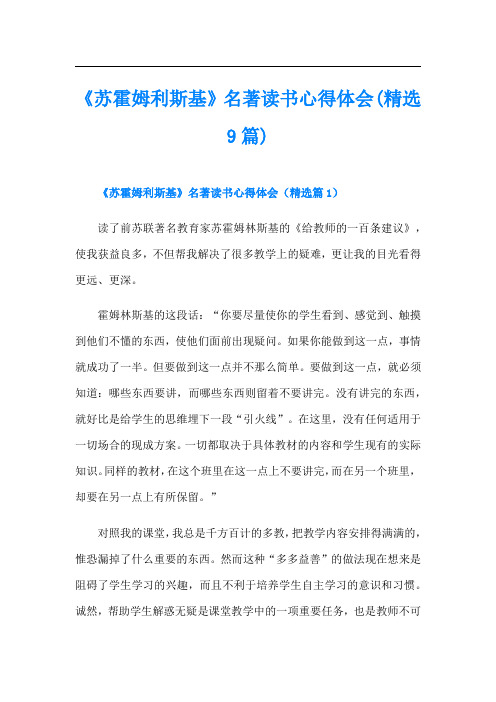 《苏霍姆利斯基》名著读书心得体会(精选9篇)

《苏霍姆利斯基》名著读书心得体会（精选篇1）

读了前苏联著名教育家苏霍姆林斯基的《给教师的一百条建议》，使我获益良多，不但帮我解决了很多教学上的疑难，更让我的目光看得更远、更深。

霍姆林斯基的这段话：“你要尽量使你的学生看到、感觉到、触摸到他们不懂的东西，使他们面前出现疑问。如果你能做到这一点，事情就成功了一半。但要做到这一点并不那么简单。要做到这一点，就必须知道：哪些东西要讲，而哪些东西则留着不要讲完。没有讲完的东西，就好比是给学生的思维埋下一段“引火线”。在这里，没有任何适用于一切场合的现成方案。一切都取决于具体教材的内容和学生现有的实际知识。同样的教材，在这个班里在这一点上不要讲完，而在另一个班里，却要在另一点上有所保留。”

对照我的课堂，我总是千方百计的多教，把教学内容安排得满满的，惟恐漏掉了什么重要的东西。然而这种“多多益善”的做法现在想来是阻碍了学生学习的兴趣，而且不利于培养学生自主学习的意识和习惯。诚然，帮助学生解惑无疑是课堂教学中的一项重要任务，也是教师不可